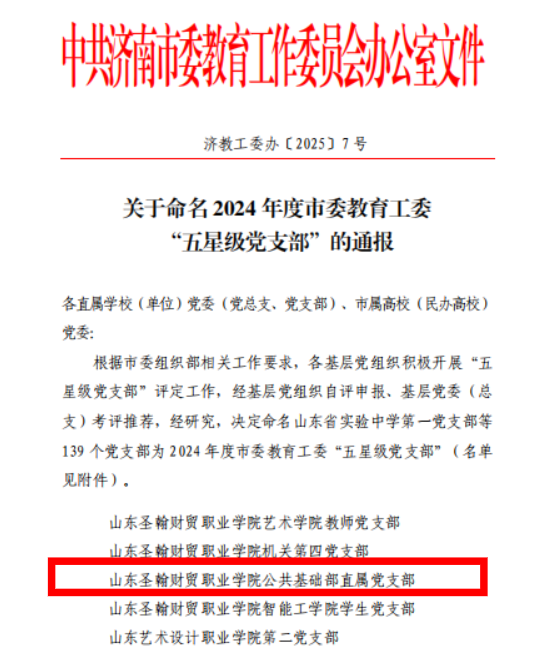 中共济南市委教育工作委员会办公室文件

济教工委办〔2025〕7号

关于命名2024年度市委教育工委
“五星级党支部”的通报

各直属学校（单位）党委（党总支、党支部）、市属高校（民办高校）党委:

根据市委组织部相关工作要求，各基层党组织积极开展“五星级党支部”评定工作，经基层党组织自评申报、基层党委（总支）考评推荐，经研究，决定命名山东省实验中学第一党支部等139个党支部为2024年度市委教育工委“五星级党支部”（名单见附件）。

山东圣翰财贸职业学院艺术学院教师党支部
山东圣翰财贸职业学院机关第四党支部
山东圣翰财贸职业学院公共基础部直属党支部
山东圣翰财贸职业学院智能工学院学生党支部
山东艺术设计职业学院第二党支部